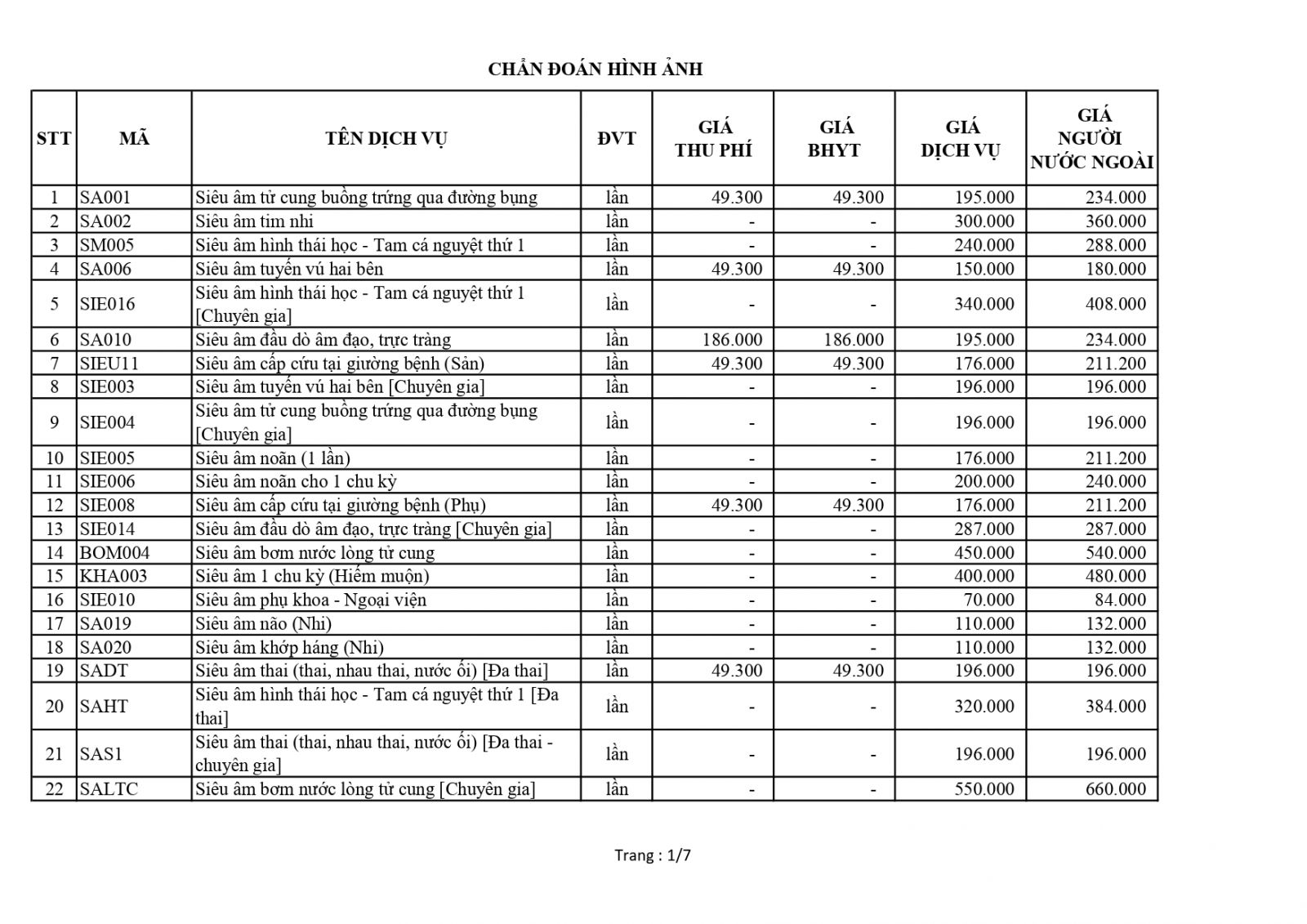 CHẨN ĐOÁN HÌNH ẢNH

| STT | MÃ | TÊN DỊCH VỤ | ĐVT | GIÁ THU PHÍ | GIÁ BHYT | GIÁ DỊCH VỤ | GIÁ NGƯỜI NƯỚC NGOÀI |
|---|---|---|---|---|---|---|---|
| 1 | SA001 | Siêu âm tử cung buồng trứng qua đường bụng | lần | 49.300 | 49.300 | 195.000 | 234.000 |
| 2 | SA002 | Siêu âm tim nhi | lần | - | - | 300.000 | 360.000 |
| 3 | SM005 | Siêu âm hình thái học - Tam cá nguyệt thứ 1 | lần | - | - | 240.000 | 288.000 |
| 4 | SA006 | Siêu âm tuyến vú hai bên | lần | 49.300 | 49.300 | 150.000 | 180.000 |
| 5 | SIE016 | Siêu âm hình thái học - Tam cá nguyệt thứ 1 [Chuyên gia] | lần | - | - | 340.000 | 408.000 |
| 6 | SA010 | Siêu âm đầu dò âm đạo, trực tràng | lần | 186.000 | 186.000 | 195.000 | 234.000 |
| 7 | SIEU11 | Siêu âm cấp cứu tại giường bệnh (Sản) | lần | 49.300 | 49.300 | 176.000 | 211.200 |
| 8 | SIE003 | Siêu âm tuyến vú hai bên [Chuyên gia] | lần | - | - | 196.000 | 196.000 |
| 9 | SIE004 | Siêu âm tử cung buồng trứng qua đường bụng [Chuyên gia] | lần | - | - | 196.000 | 196.000 |
| 10 | SIE005 | Siêu âm noãn (1 lần) | lần | - | - | 176.000 | 211.200 |
| 11 | SIE006 | Siêu âm noãn cho 1 chu kỳ | lần | - | - | 200.000 | 240.000 |
| 12 | SIE008 | Siêu âm cấp cứu tại giường bệnh (Phụ) | lần | 49.300 | 49.300 | 176.000 | 211.200 |
| 13 | SIE014 | Siêu âm đầu dò âm đạo, trực tràng [Chuyên gia] | lần | - | - | 287.000 | 287.000 |
| 14 | BOM004 | Siêu âm bơm nước lòng tử cung | lần | - | - | 450.000 | 540.000 |
| 15 | KHA003 | Siêu âm 1 chu kỳ (Hiếm muộn) | lần | - | - | 400.000 | 480.000 |
| 16 | SIE010 | Siêu âm phụ khoa - Ngoại viện | lần | - | - | 70.000 | 84.000 |
| 17 | SA019 | Siêu âm não (Nhi) | lần | - | - | 110.000 | 132.000 |
| 18 | SA020 | Siêu âm khớp háng (Nhi) | lần | - | - | 110.000 | 132.000 |
| 19 | SADT | Siêu âm thai (thai, nhau thai, nước ối) [Đa thai] | lần | 49.300 | 49.300 | 196.000 | 196.000 |
| 20 | SAHT | Siêu âm hình thái học - Tam cá nguyệt thứ 1 [Đa thai] | lần | - | - | 320.000 | 384.000 |
| 21 | SAS1 | Siêu âm thai (thai, nhau thai, nước ối) [Đa thai - chuyên gia] | lần | - | - | 196.000 | 196.000 |
| 22 | SALTC | Siêu âm bơm nước lòng tử cung [Chuyên gia] | lần | - | - | 550.000 | 660.000 |

Trang : 1/7